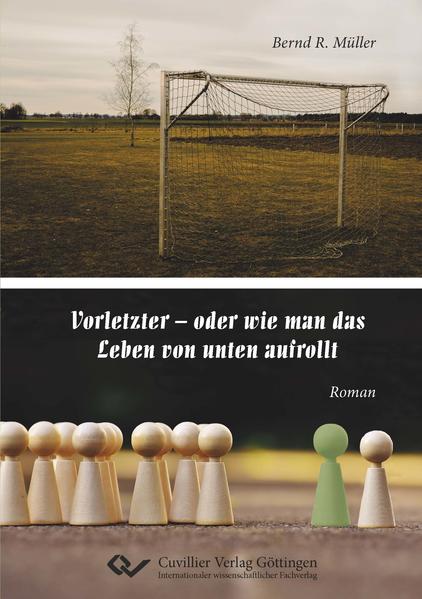 Bernd R. Müller

Vorletzter – oder wie man das Leben von unten aufrollt

Roman

Cuvillier Verlag Göttingen
Internationaler wissenschaftlicher Fachverlag